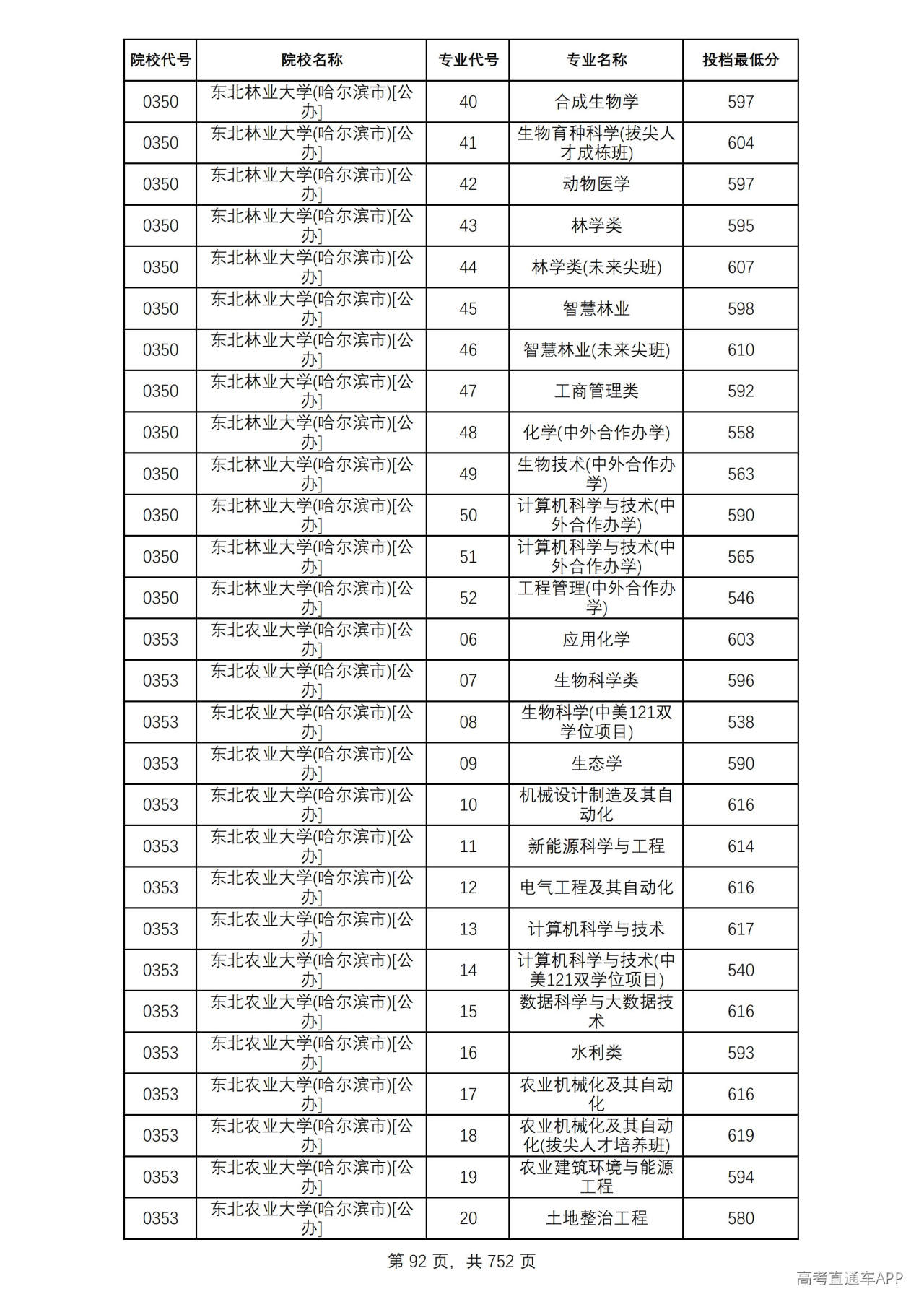 | 院校代号 | 院校名称 | 专业代号 | 专业名称 | 投档最低分 |
|---|---|---|---|---|
| 0350 | 东北林业大学(哈尔滨市)[公办] | 40 | 合成生物学 | 597 |
| 0350 | 东北林业大学(哈尔滨市)[公办] | 41 | 生物育种科学(拔尖人才成栋班) | 604 |
| 0350 | 东北林业大学(哈尔滨市)[公办] | 42 | 动物医学 | 597 |
| 0350 | 东北林业大学(哈尔滨市)[公办] | 43 | 林学类 | 595 |
| 0350 | 东北林业大学(哈尔滨市)[公办] | 44 | 林学类(未来尖班) | 607 |
| 0350 | 东北林业大学(哈尔滨市)[公办] | 45 | 智慧林业 | 598 |
| 0350 | 东北林业大学(哈尔滨市)[公办] | 46 | 智慧林业(未来尖班) | 610 |
| 0350 | 东北林业大学(哈尔滨市)[公办] | 47 | 工商管理类 | 592 |
| 0350 | 东北林业大学(哈尔滨市)[公办] | 48 | 化学(中外合作办学) | 558 |
| 0350 | 东北林业大学(哈尔滨市)[公办] | 49 | 生物技术(中外合作办学) | 563 |
| 0350 | 东北林业大学(哈尔滨市)[公办] | 50 | 计算机科学与技术(中外合作办学) | 590 |
| 0350 | 东北林业大学(哈尔滨市)[公办] | 51 | 计算机科学与技术(中外合作办学) | 565 |
| 0350 | 东北林业大学(哈尔滨市)[公办] | 52 | 工程管理(中外合作办学) | 546 |
| 0353 | 东北农业大学(哈尔滨市)[公办] | 06 | 应用化学 | 603 |
| 0353 | 东北农业大学(哈尔滨市)[公办] | 07 | 生物科学类 | 596 |
| 0353 | 东北农业大学(哈尔滨市)[公办] | 08 | 生物科学(中美121双学位项目) | 538 |
| 0353 | 东北农业大学(哈尔滨市)[公办] | 09 | 生态学 | 590 |
| 0353 | 东北农业大学(哈尔滨市)[公办] | 10 | 机械设计制造及其自动化 | 616 |
| 0353 | 东北农业大学(哈尔滨市)[公办] | 11 | 新能源科学与工程 | 614 |
| 0353 | 东北农业大学(哈尔滨市)[公办] | 12 | 电气工程及其自动化 | 616 |
| 0353 | 东北农业大学(哈尔滨市)[公办] | 13 | 计算机科学与技术 | 617 |
| 0353 | 东北农业大学(哈尔滨市)[公办] | 14 | 计算机科学与技术(中美121双学位项目) | 540 |
| 0353 | 东北农业大学(哈尔滨市)[公办] | 15 | 数据科学与大数据技术 | 616 |
| 0353 | 东北农业大学(哈尔滨市)[公办] | 16 | 水利类 | 593 |
| 0353 | 东北农业大学(哈尔滨市)[公办] | 17 | 农业机械化及其自动化 | 616 |
| 0353 | 东北农业大学(哈尔滨市)[公办] | 18 | 农业机械化及其自动化(拔尖人才培养班) | 619 |
| 0353 | 东北农业大学(哈尔滨市)[公办] | 19 | 农业建筑环境与能源工程 | 594 |
| 0353 | 东北农业大学(哈尔滨市)[公办] | 20 | 土地整治工程 | 580 |

第92页，共752页

高考直通车APP